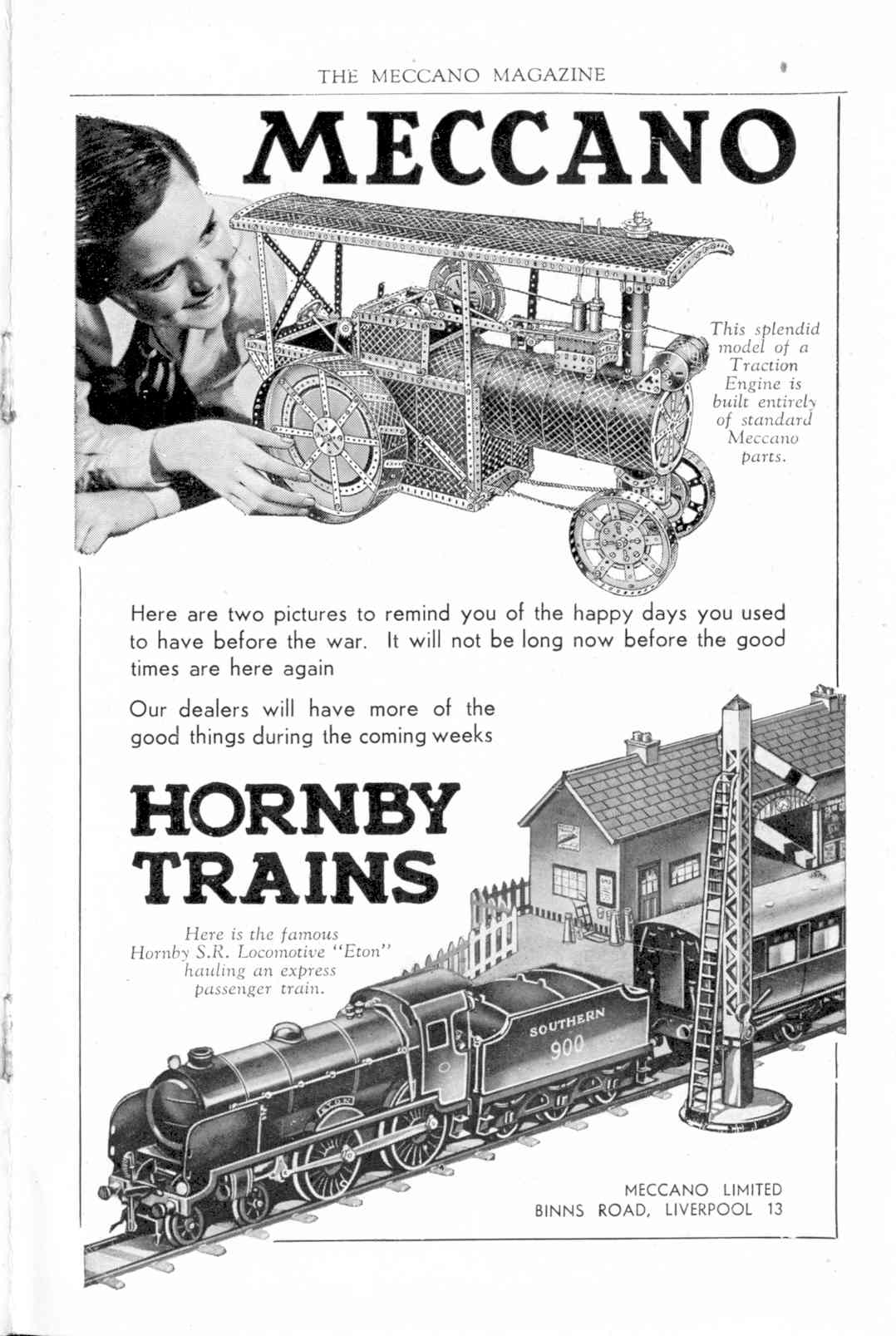 THE MECCANO MAGAZINE

MECCANO

This splendid model of a Traction Engine is built entirely of standard Meccano parts.

Here are two pictures to remind you of the happy days you used to have before the war. It will not be long now before the good times are here again

Our dealers will have more of the good things during the coming weeks

HORNBY TRAINS

Here is the famous Hornby S.R. Locomotive "Eton" hauling an express passenger train.

SOUTHERN 900

ETON

MECCANO LIMITED
BINNS ROAD, LIVERPOOL 13